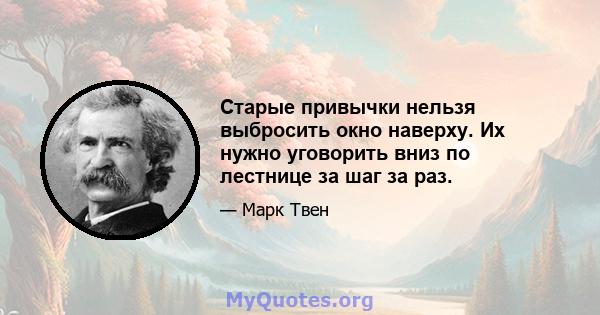 Старые привычки нельзя выбросить окно наверху. Их нужно уговорить вниз по лестнице за шаг за раз.

— Марк Твен

MyQuotes.org